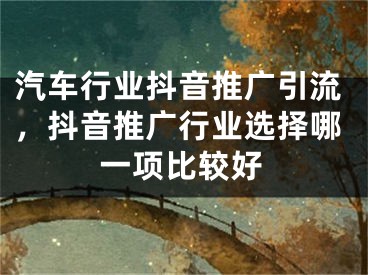 汽车行业抖音推广引流，抖音推广行业选择哪一项比较好